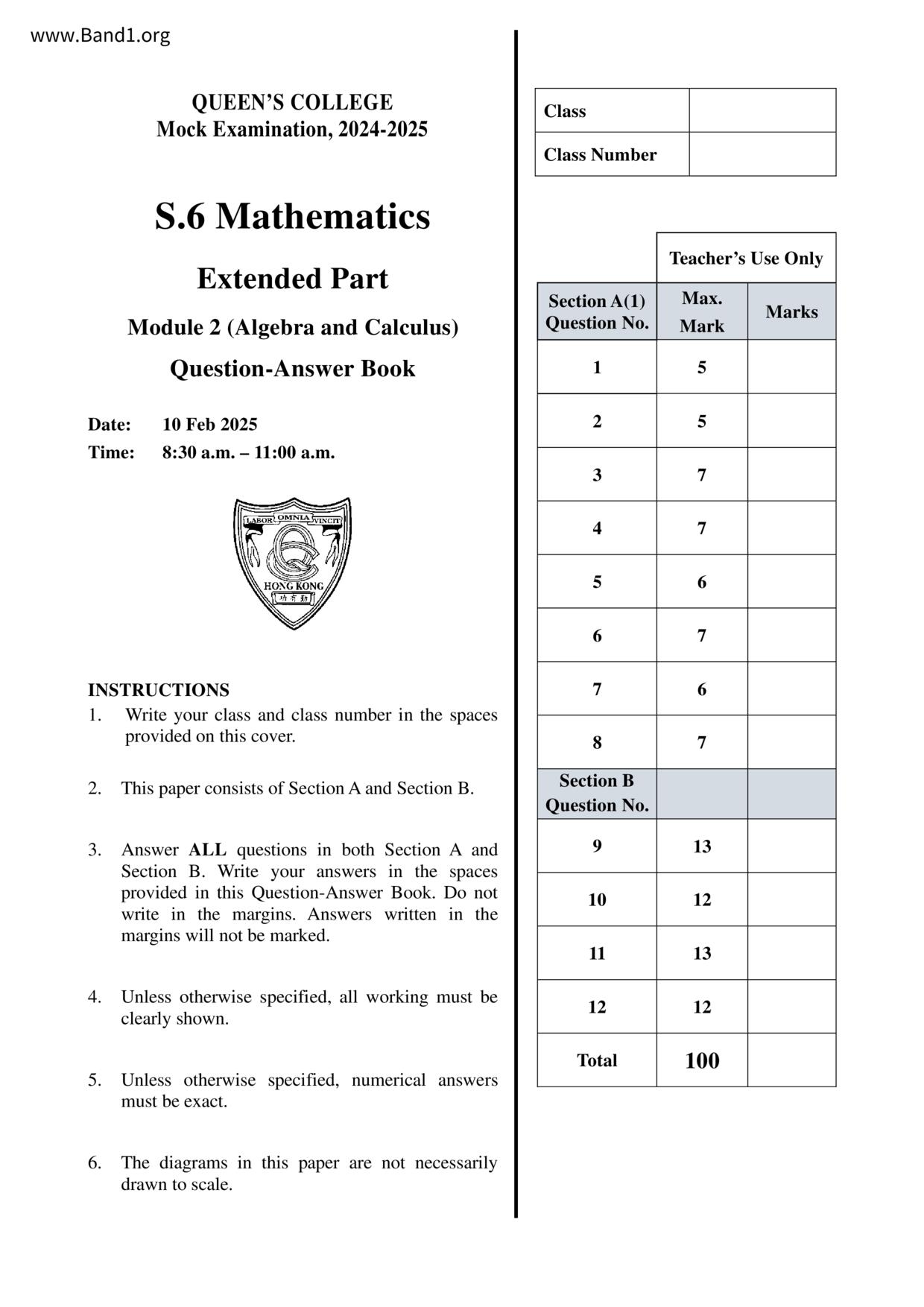 www.Band1.org

QUEEN'S COLLEGE
Mock Examination, 2024-2025

S.6 Mathematics

Extended Part

Module 2 (Algebra and Calculus)

Question-Answer Book

Date: 10 Feb 2025
Time: 8:30 a.m. – 11:00 a.m.

LABOR OMNIA VINCIT
HONG KONG
功有勤

INSTRUCTIONS
1. Write your class and class number in the spaces provided on this cover.

2. This paper consists of Section A and Section B.

3. Answer ALL questions in both Section A and Section B. Write your answers in the spaces provided in this Question-Answer Book. Do not write in the margins. Answers written in the margins will not be marked.

4. Unless otherwise specified, all working must be clearly shown.

5. Unless otherwise specified, numerical answers must be exact.

6. The diagrams in this paper are not necessarily drawn to scale.

| Class | |
|---|---|
| Class Number | |

| | Teacher's Use Only | |
|---|---|---|
| Section A(1) Question No. | Max. Mark | Marks |
| 1 | 5 | |
| 2 | 5 | |
| 3 | 7 | |
| 4 | 7 | |
| 5 | 6 | |
| 6 | 7 | |
| 7 | 6 | |
| 8 | 7 | |
| Section B Question No. | | |
| 9 | 13 | |
| 10 | 12 | |
| 11 | 13 | |
| 12 | 12 | |
| Total | 100 | |